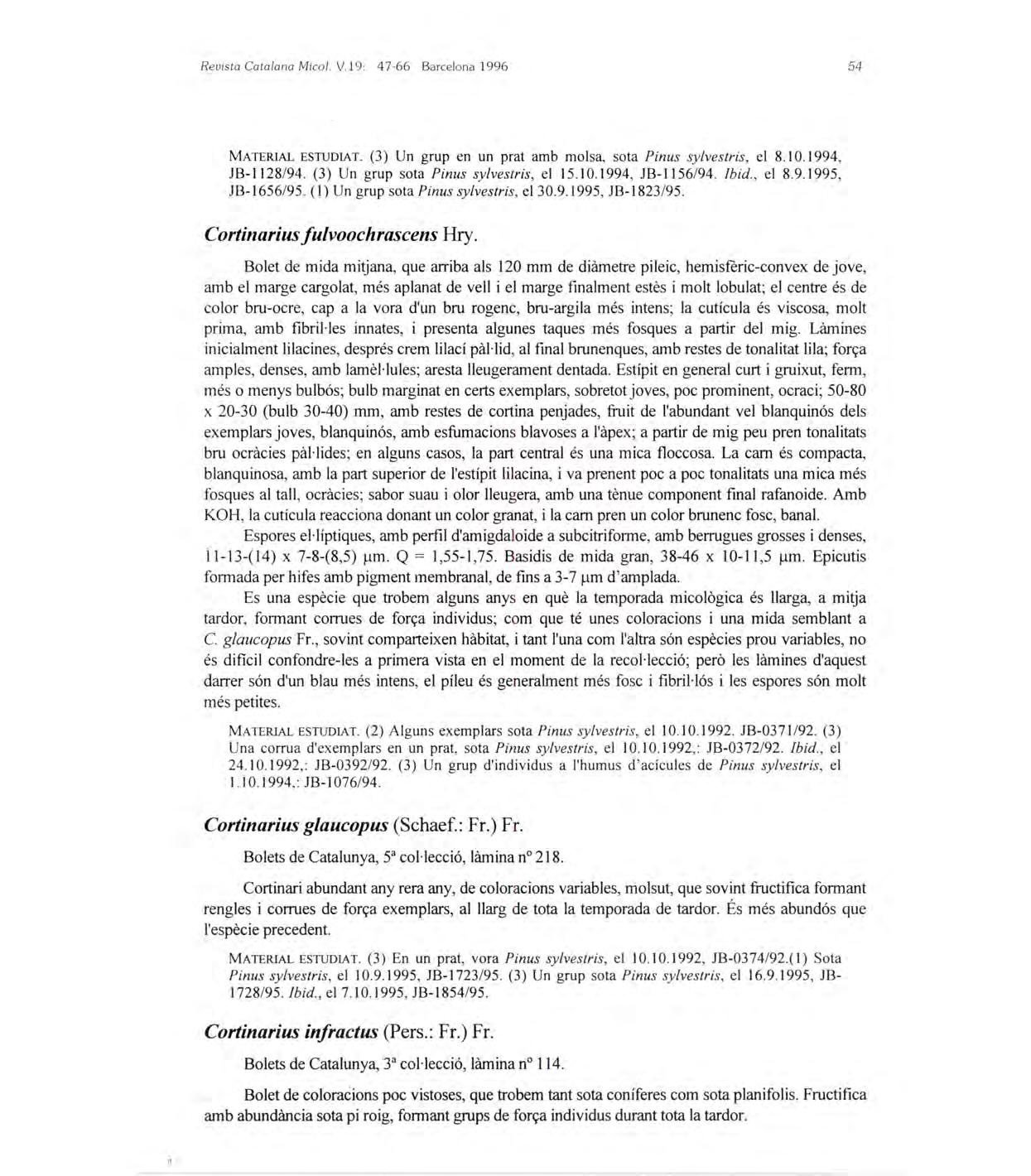 Revista Catalana Micol. V.19: 47-66 Barcelona 1996

54

MATERIAL ESTUDIAT. (3) Un grup en un prat amb molsa, sota Pinus sylvestris, el 8.10.1994, JB-1128/94. (3) Un grup sota Pinus sylvestris, el 15.10.1994, JB-1156/94. Ibid., el 8.9.1995, JB-1656/95. (1) Un grup sota Pinus sylvestris, el 30.9.1995, JB-1823/95.

Cortinarius fulvoochrascens Hry.

Bolet de mida mitjana, que arriba als 120 mm de diàmetre pileic, hemisfèric-convex de jove, amb el marge cargolat, més aplanat de vell i el marge finalment estès i molt lobulat; el centre és de color bru-ocre, cap a la vora d'un bru rogenc, bru-argila més intens; la cutícula és viscosa, molt prima, amb fibril·les innates, i presenta algunes taques més fosques a partir del mig. Làmines inicialment lilacines, després crem lilací pàl·lid, al final brunenques, amb restes de tonalitat lila; força amples, denses, amb lamèl·lules; aresta lleugerament dentada. Estípit en general curt i gruixut, ferm, més o menys bulbós; bulb marginat en certs exemplars, sobretot joves, poc prominent, ocraci; 50-80 x 20-30 (bulb 30-40) mm, amb restes de cortina penjades, fruit de l'abundant vel blanquinós dels exemplars joves, blanquinós, amb esfumacions blavoses a l'àpex; a partir de mig peu pren tonalitats bru ocràcies pàl·lides; en alguns casos, la part central és una mica floccosa. La carn és compacta, blanquinosa, amb la part superior de l'estípit lilacina, i va prenent poc a poc tonalitats una mica més fosques al tall, ocràcies; sabor suau i olor lleugera, amb una tènue component final rafanoide. Amb KOH, la cutícula reacciona donant un color granat, i la carn pren un color brunenc fosc, banal.

Espores el·líptiques, amb perfil d'amigdaloide a subcitriforme, amb berrugues grosses i denses, 11-13-(14) x 7-8-(8,5) µm. Q = 1,55-1,75. Basidis de mida gran, 38-46 x 10-11,5 µm. Epicutis formada per hifes amb pigment membranal, de fins a 3-7 µm d'amplada.

Es una espècie que trobem alguns anys en què la temporada micològica és llarga, a mitja tardor, formant corrues de força individus; com que té unes coloracions i una mida semblant a C. glaucopus Fr., sovint comparteixen hàbitat, i tant l'una com l'altra són espècies prou variables, no és difícil confondre-les a primera vista en el moment de la recol·lecció; però les làmines d'aquest darrer són d'un blau més intens, el píleu és generalment més fosc i fibril·lós i les espores són molt més petites.

MATERIAL ESTUDIAT. (2) Alguns exemplars sota Pinus sylvestris, el 10.10.1992. JB-0371/92. (3) Una corrua d'exemplars en un prat, sota Pinus sylvestris, el 10.10.1992,: JB-0372/92. Ibid., el 24.10.1992,: JB-0392/92. (3) Un grup d'individus a l'humus d'acícules de Pinus sylvestris, el 1.10.1994,: JB-1076/94.

Cortinarius glaucopus (Schaef.: Fr.) Fr.

Bolets de Catalunya, 5ª col·lecció, làmina nº 218.

Cortinari abundant any rera any, de coloracions variables, molsut, que sovint fructifica formant rengles i corrues de força exemplars, al llarg de tota la temporada de tardor. És més abundós que l'espècie precedent.

MATERIAL ESTUDIAT. (3) En un prat, vora Pinus sylvestris, el 10.10.1992, JB-0374/92.(1) Sota Pinus sylvestris, el 10.9.1995, JB-1723/95. (3) Un grup sota Pinus sylvestris, el 16.9.1995, JB-1728/95. Ibid., el 7.10.1995, JB-1854/95.

Cortinarius infractus (Pers.: Fr.) Fr.

Bolets de Catalunya, 3ª col·lecció, làmina nº 114.

Bolet de coloracions poc vistoses, que trobem tant sota coníferes com sota planifolis. Fructifica amb abundància sota pi roig, formant grups de força individus durant tota la tardor.